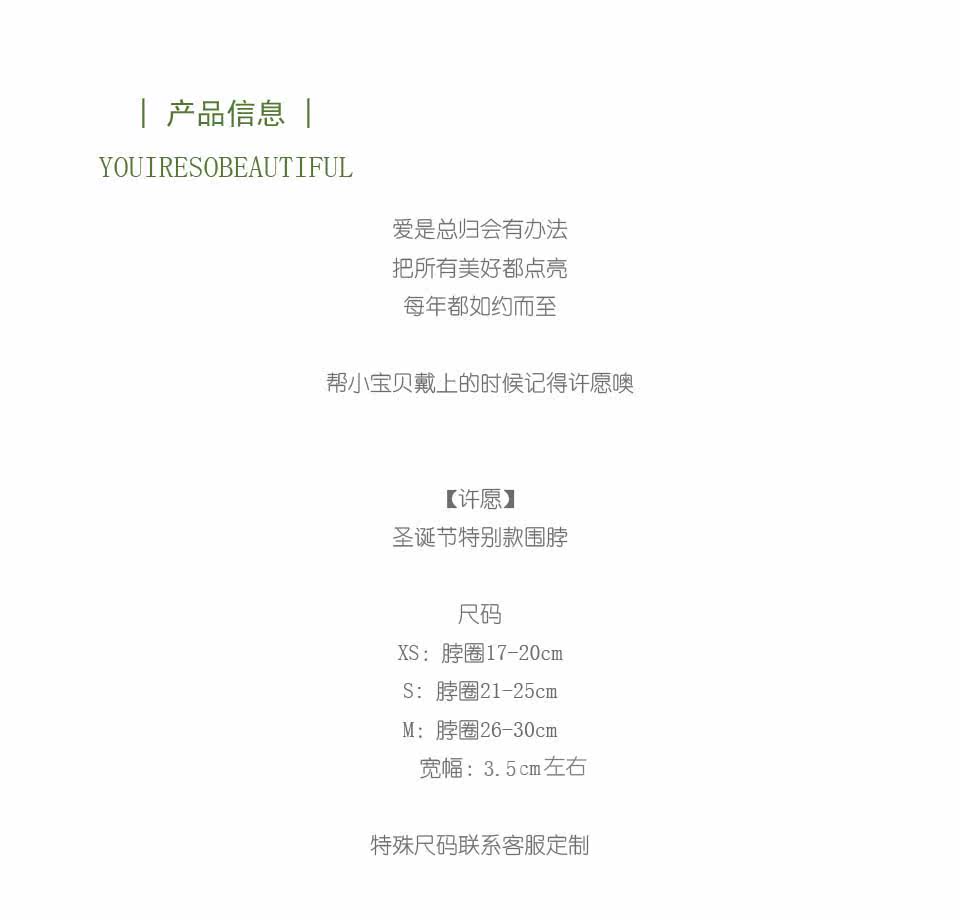 | 产品信息 |
YOUIRESOBEAUTIFUL

爱是总归会有办法
把所有美好都点亮
每年都如约而至

帮小宝贝戴上的时候记得许愿噢

【许愿】
圣诞节特别款围脖

尺码
XS: 脖圈17-20cm
S: 脖圈21-25cm
M: 脖圈26-30cm
宽幅: 3.5cm左右

特殊尺码联系客服定制